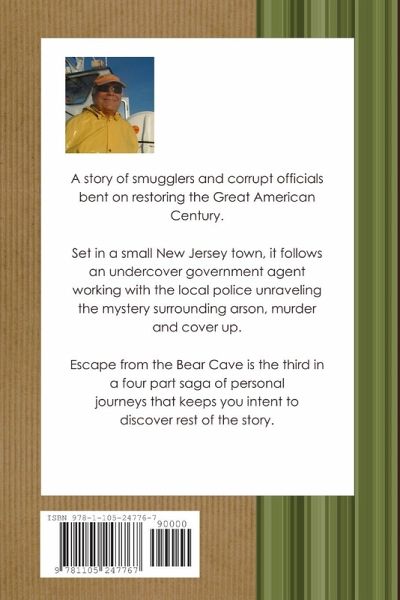 A story of smugglers and corrupt officials bent on restoring the Great American Century.

Set in a small New Jersey town, it follows an undercover government agent working with the local police unraveling the mystery surrounding arson, murder and cover up.

Escape from the Bear Cave is the third in a four part saga of personal journeys that keeps you intent to discover rest of the story.

ISBN 978-1-105-24776-7

90000

9 781105 247767